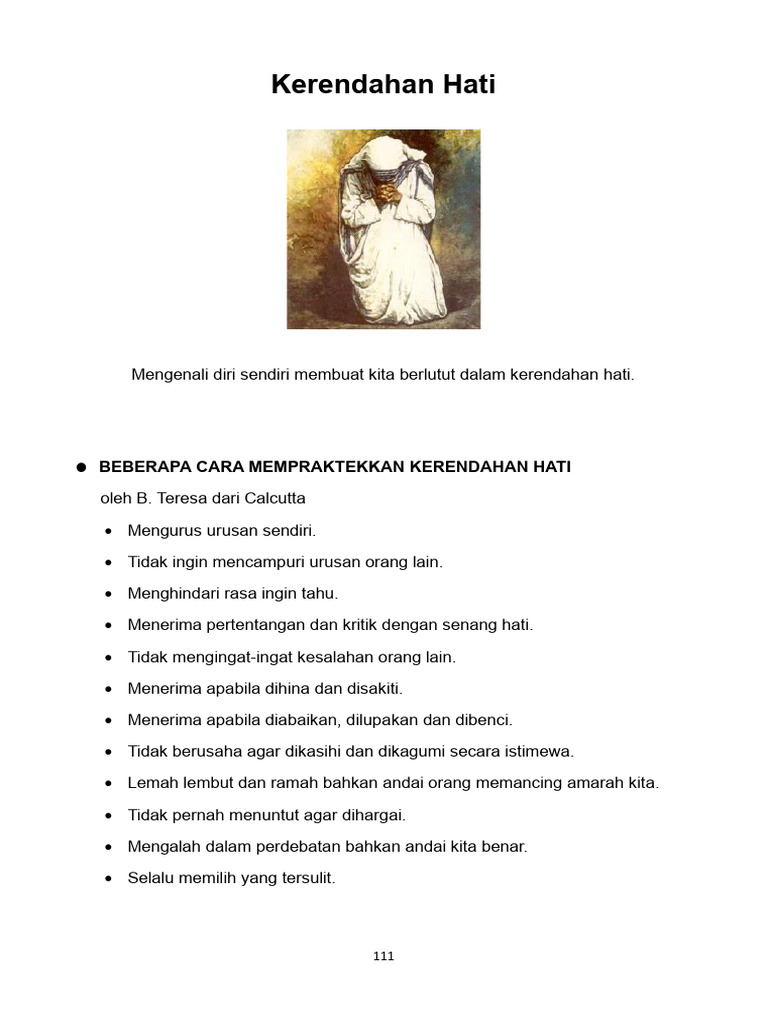 Kerendahan Hati

Mengenali diri sendiri membuat kita berlutut dalam kerendahan hati.

● BEBERAPA CARA MEMPRAKTEKKAN KERENDAHAN HATI

oleh B. Teresa dari Calcutta

• Mengurus urusan sendiri.
• Tidak ingin mencampuri urusan orang lain.
• Menghindari rasa ingin tahu.
• Menerima pertentangan dan kritik dengan senang hati.
• Tidak mengingat-ingat kesalahan orang lain.
• Menerima apabila dihina dan disakiti.
• Menerima apabila diabaikan, dilupakan dan dibenci.
• Tidak berusaha agar dikasihi dan dikagumi secara istimewa.
• Lemah lembut dan ramah bahkan andai orang memancing amarah kita.
• Tidak pernah menuntut agar dihargai.
• Mengalah dalam perdebatan bahkan andai kita benar.
• Selalu memilih yang tersulit.

111